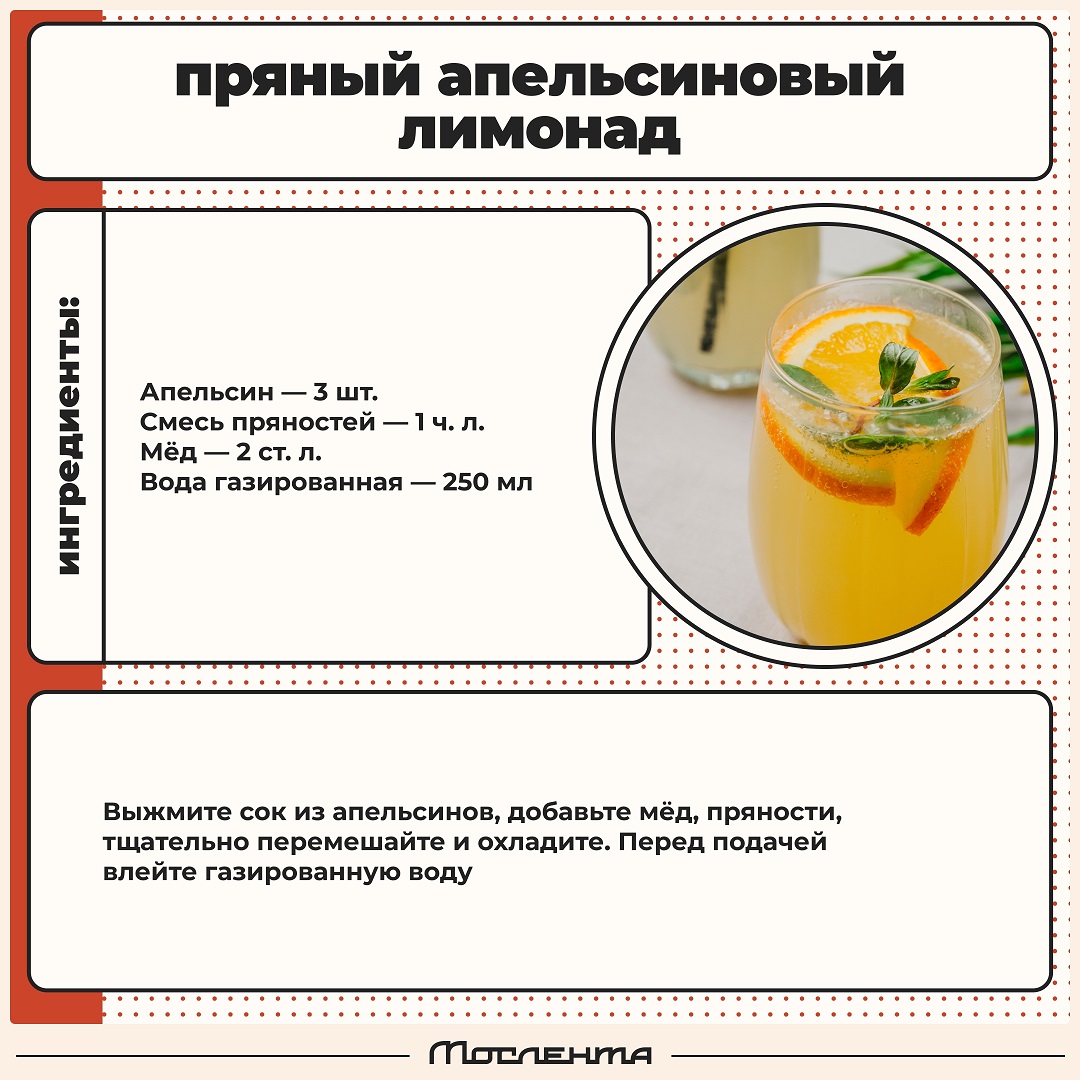 пряный апельсиновый лимонад

ингредиенты:

Апельсин — 3 шт.
Смесь пряностей — 1 ч. л.
Мёд — 2 ст. л.
Вода газированная — 250 мл

Выжмите сок из апельсинов, добавьте мёд, пряности, тщательно перемешайте и охладите. Перед подачей влейте газированную воду

Мослента